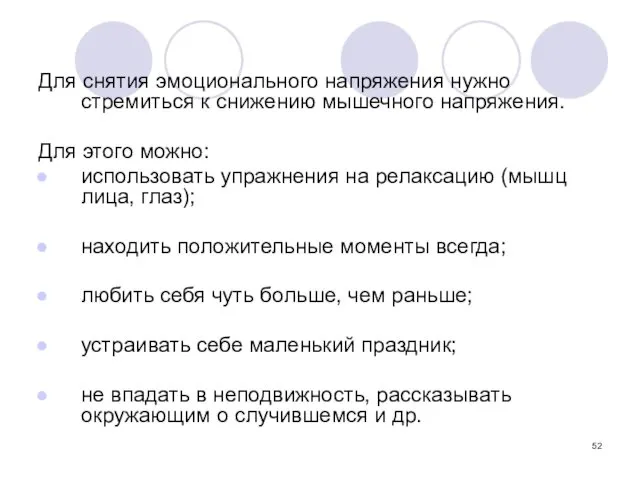 Для снятия эмоционального напряжения нужно стремиться к снижению мышечного напряжения.

Для этого можно:
- использовать упражнения на релаксацию (мышц лица, глаз);
- находить положительные моменты всегда;
- любить себя чуть больше, чем раньше;
- устраивать себе маленький праздник;
- не впадать в неподвижность, рассказывать окружающим о случившемся и др.

52